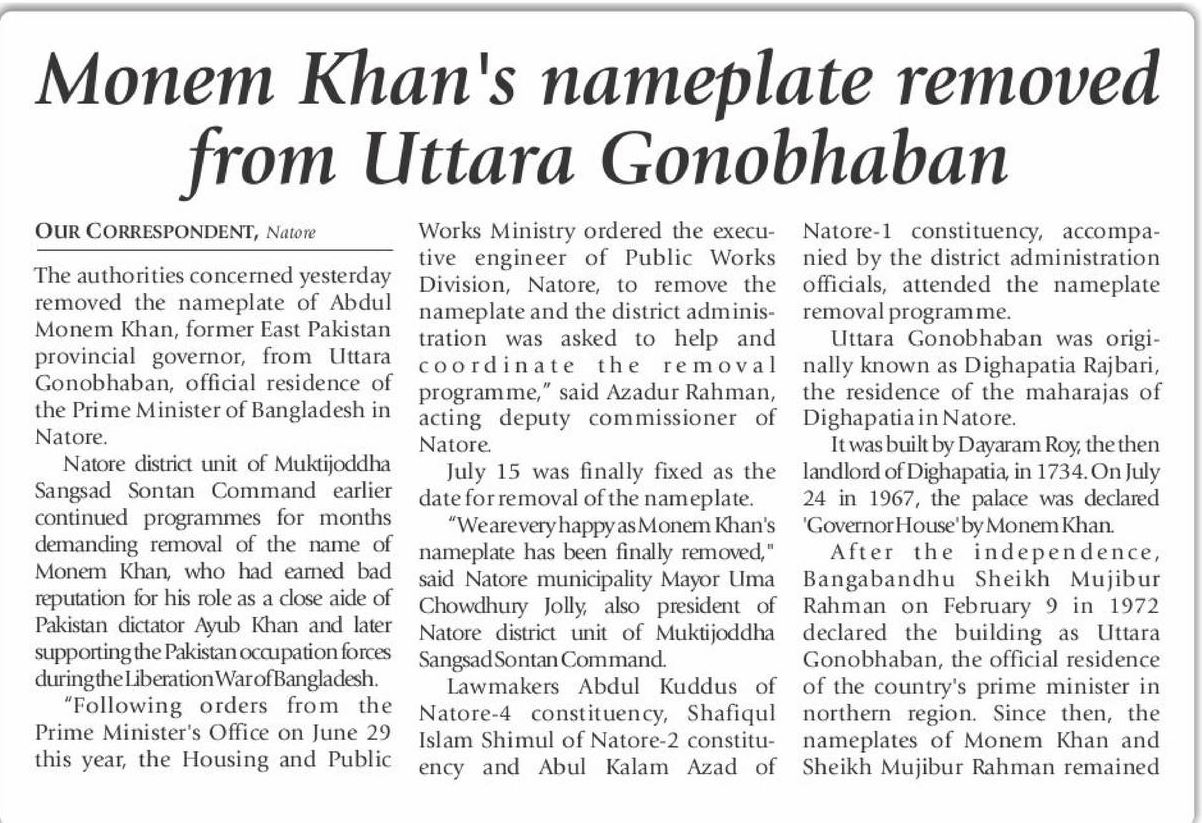 Monem Khan's nameplate removed from Uttara Gonobhaban

OUR CORRESPONDENT, Natore

The authorities concerned yesterday removed the nameplate of Abdul Monem Khan, former East Pakistan provincial governor, from Uttara Gonobhaban, official residence of the Prime Minister of Bangladesh in Natore.

Natore district unit of Muktijoddha Sangsad Sontan Command earlier continued programmes for months demanding removal of the name of Monem Khan, who had earned bad reputation for his role as a close aide of Pakistan dictator Ayub Khan and later supporting the Pakistan occupation forces during the Liberation War of Bangladesh.

"Following orders from the Prime Minister's Office on June 29 this year, the Housing and Public Works Ministry ordered the executive engineer of Public Works Division, Natore, to remove the nameplate and the district administration was asked to help and coordinate the removal programme," said Azadur Rahman, acting deputy commissioner of Natore.

July 15 was finally fixed as the date for removal of the nameplate.

"We are very happy as Monem Khan's nameplate has been finally removed," said Natore municipality Mayor Uma Chowdhury Jolly, also president of Natore district unit of Muktijoddha Sangsad Sontan Command.

Lawmakers Abdul Kuddus of Natore-4 constituency, Shafiqul Islam Shimul of Natore-2 constituency and Abul Kalam Azad of Natore-1 constituency, accompanied by the district administration officials, attended the nameplate removal programme.

Uttara Gonobhaban was originally known as Dighapatia Rajbari, the residence of the maharajas of Dighapatia in Natore.

It was built by Dayaram Roy, the then landlord of Dighapatia, in 1734. On July 24 in 1967, the palace was declared 'Governor House' by Monem Khan.

After the independence, Bangabandhu Sheikh Mujibur Rahman on February 9 in 1972 declared the building as Uttara Gonobhaban, the official residence of the country's prime minister in northern region. Since then, the nameplates of Monem Khan and Sheikh Mujibur Rahman remained